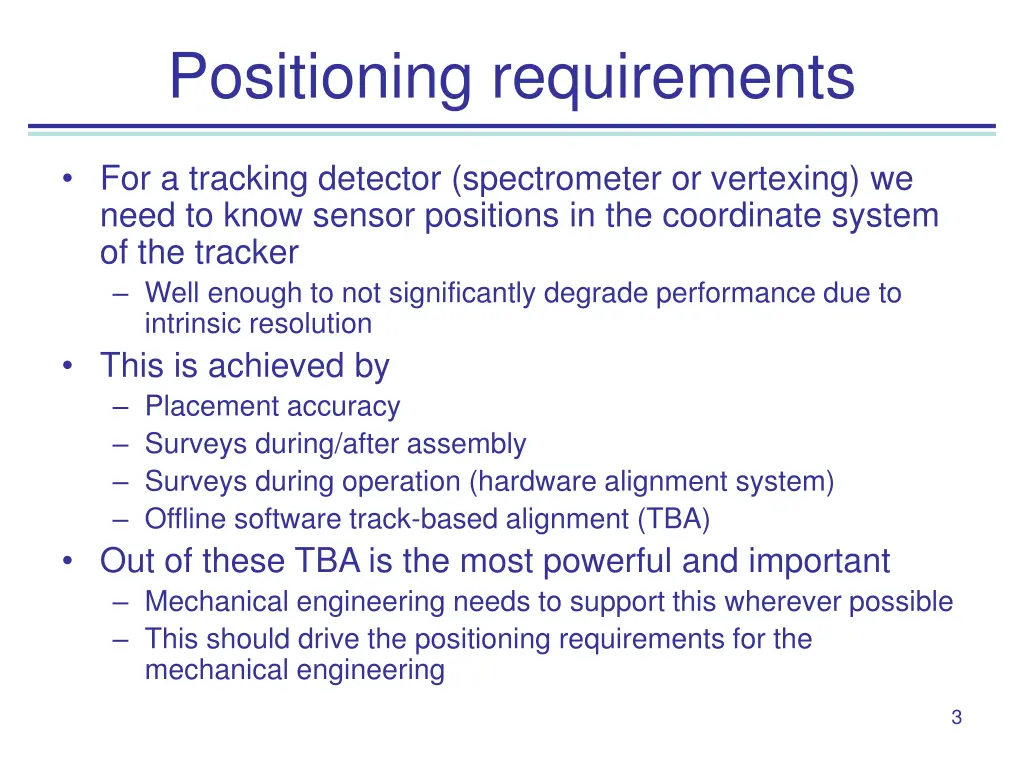 Positioning requirements

• For a tracking detector (spectrometer or vertexing) we need to know sensor positions in the coordinate system of the tracker
– Well enough to not significantly degrade performance due to intrinsic resolution
• This is achieved by
– Placement accuracy
– Surveys during/after assembly
– Surveys during operation (hardware alignment system)
– Offline software track-based alignment (TBA)
• Out of these TBA is the most powerful and important
– Mechanical engineering needs to support this wherever possible
– This should drive the positioning requirements for the mechanical engineering

3